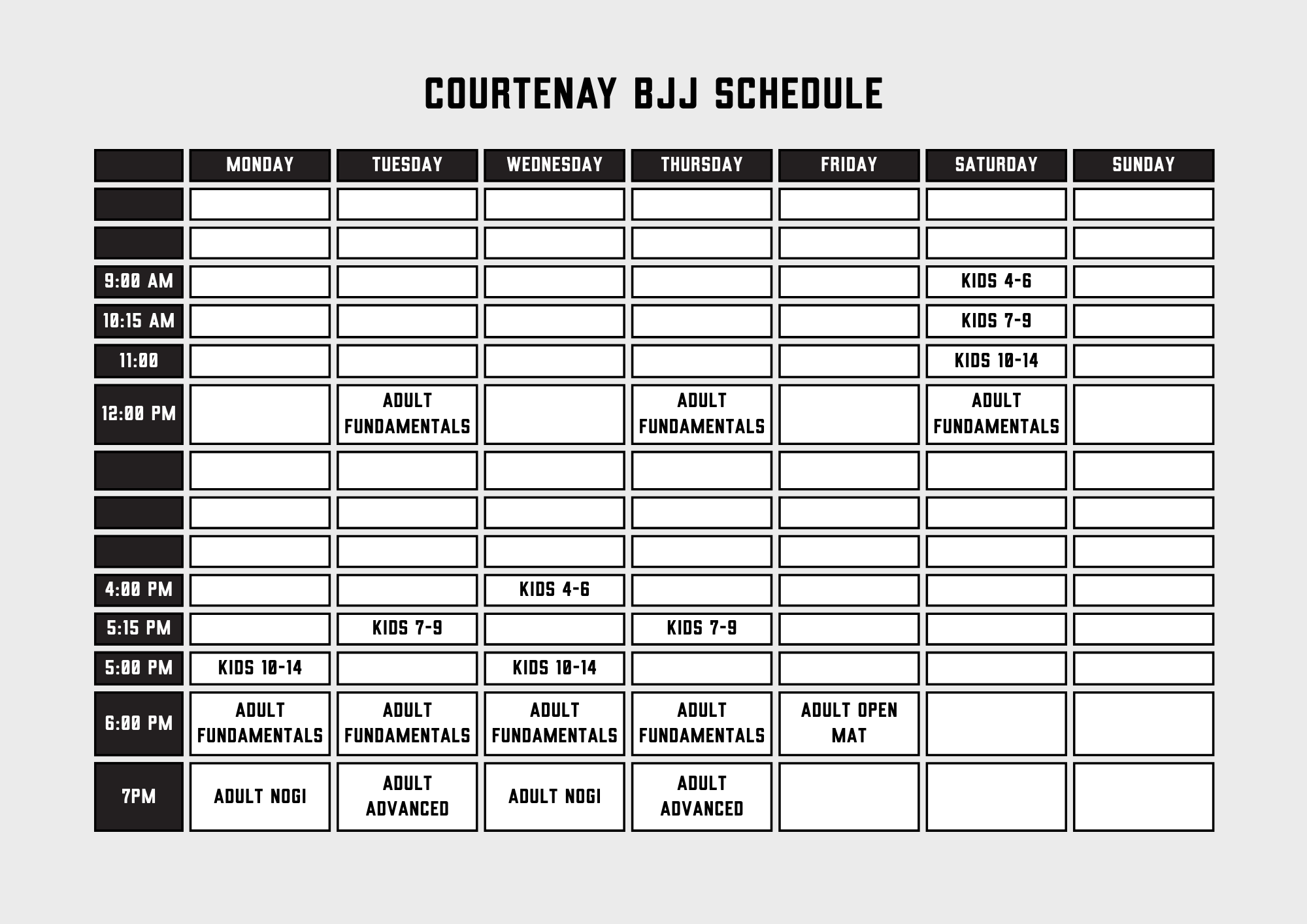 COURTENAY BJJ SCHEDULE

| | MONDAY | TUESDAY | WEDNESDAY | THURSDAY | FRIDAY | SATURDAY | SUNDAY |
|---|---|---|---|---|---|---|---|
| | | | | | | | |
| | | | | | | | |
| 9:00 AM | | | | | | KIDS 4-6 | |
| 10:15 AM | | | | | | KIDS 7-9 | |
| 11:00 | | | | | | KIDS 10-14 | |
| 12:00 PM | | ADULT FUNDAMENTALS | | ADULT FUNDAMENTALS | | ADULT FUNDAMENTALS | |
| | | | | | | | |
| | | | | | | | |
| | | | | | | | |
| 4:00 PM | | | KIDS 4-6 | | | | |
| 5:15 PM | | KIDS 7-9 | | KIDS 7-9 | | | |
| 5:00 PM | KIDS 10-14 | | KIDS 10-14 | | | | |
| 6:00 PM | ADULT FUNDAMENTALS | ADULT FUNDAMENTALS | ADULT FUNDAMENTALS | ADULT FUNDAMENTALS | ADULT OPEN MAT | | |
| 7PM | ADULT NOGI | ADULT ADVANCED | ADULT NOGI | ADULT ADVANCED | | | |